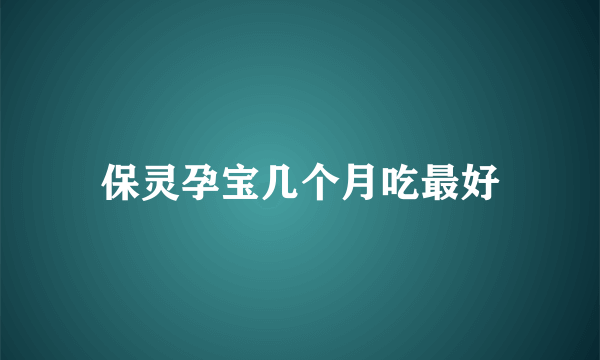 保灵孕宝几个月吃最好